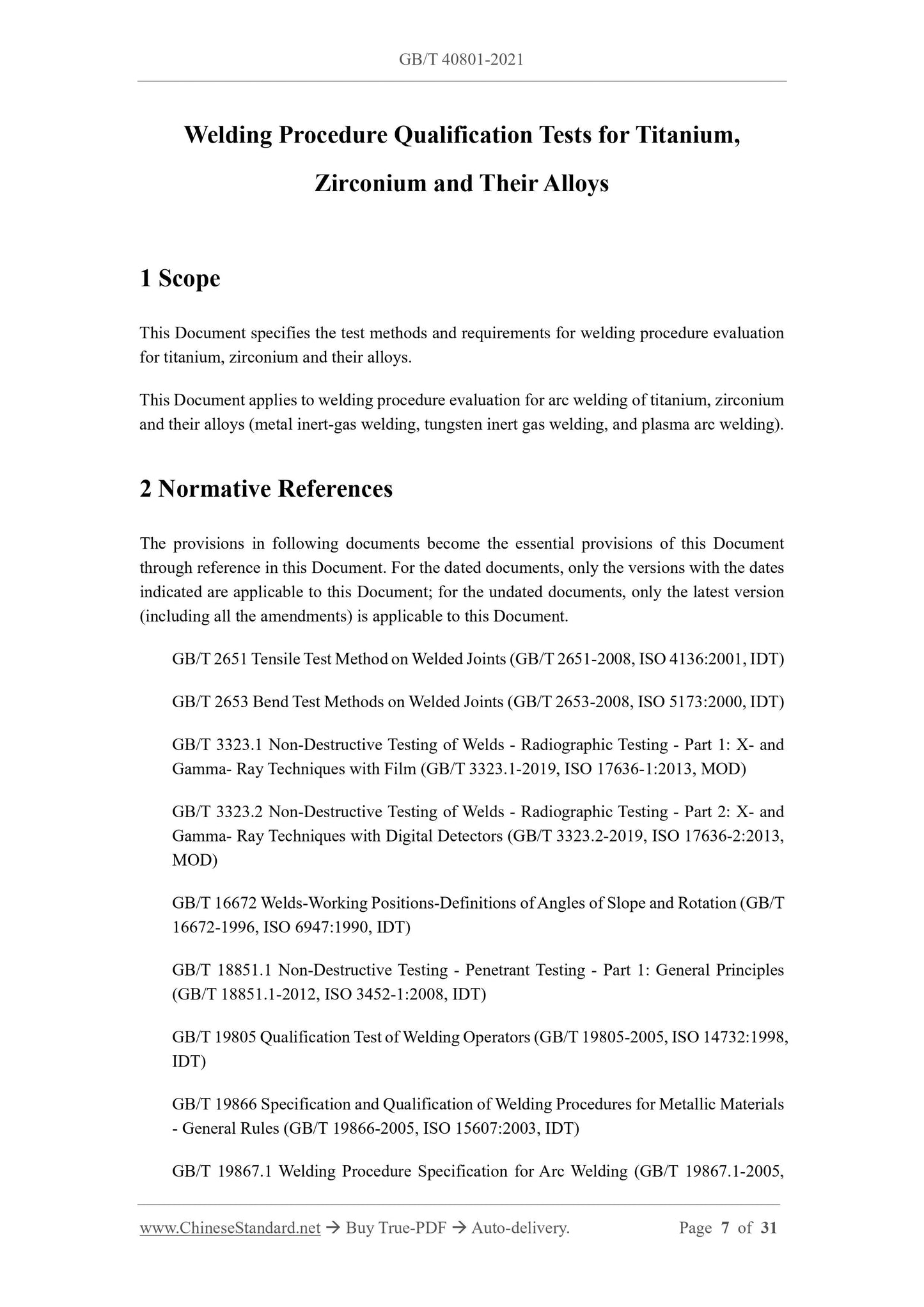 GB/T 40801-2021

Welding Procedure Qualification Tests for Titanium, Zirconium and Their Alloys

1 Scope

This Document specifies the test methods and requirements for welding procedure evaluation for titanium, zirconium and their alloys.

This Document applies to welding procedure evaluation for arc welding of titanium, zirconium and their alloys (metal inert-gas welding, tungsten inert gas welding, and plasma arc welding).

2 Normative References

The provisions in following documents become the essential provisions of this Document through reference in this Document. For the dated documents, only the versions with the dates indicated are applicable to this Document; for the undated documents, only the latest version (including all the amendments) is applicable to this Document.

GB/T 2651 Tensile Test Method on Welded Joints (GB/T 2651-2008, ISO 4136:2001, IDT)

GB/T 2653 Bend Test Methods on Welded Joints (GB/T 2653-2008, ISO 5173:2000, IDT)

GB/T 3323.1 Non-Destructive Testing of Welds - Radiographic Testing - Part 1: X- and Gamma- Ray Techniques with Film (GB/T 3323.1-2019, ISO 17636-1:2013, MOD)

GB/T 3323.2 Non-Destructive Testing of Welds - Radiographic Testing - Part 2: X- and Gamma- Ray Techniques with Digital Detectors (GB/T 3323.2-2019, ISO 17636-2:2013, MOD)

GB/T 16672 Welds-Working Positions-Definitions of Angles of Slope and Rotation (GB/T 16672-1996, ISO 6947:1990, IDT)

GB/T 18851.1 Non-Destructive Testing - Penetrant Testing - Part 1: General Principles (GB/T 18851.1-2012, ISO 3452-1:2008, IDT)

GB/T 19805 Qualification Test of Welding Operators (GB/T 19805-2005, ISO 14732:1998, IDT)

GB/T 19866 Specification and Qualification of Welding Procedures for Metallic Materials - General Rules (GB/T 19866-2005, ISO 15607:2003, IDT)

GB/T 19867.1 Welding Procedure Specification for Arc Welding (GB/T 19867.1-2005,

www.ChineseStandard.net → Buy True-PDF → Auto-delivery. Page 7 of 31